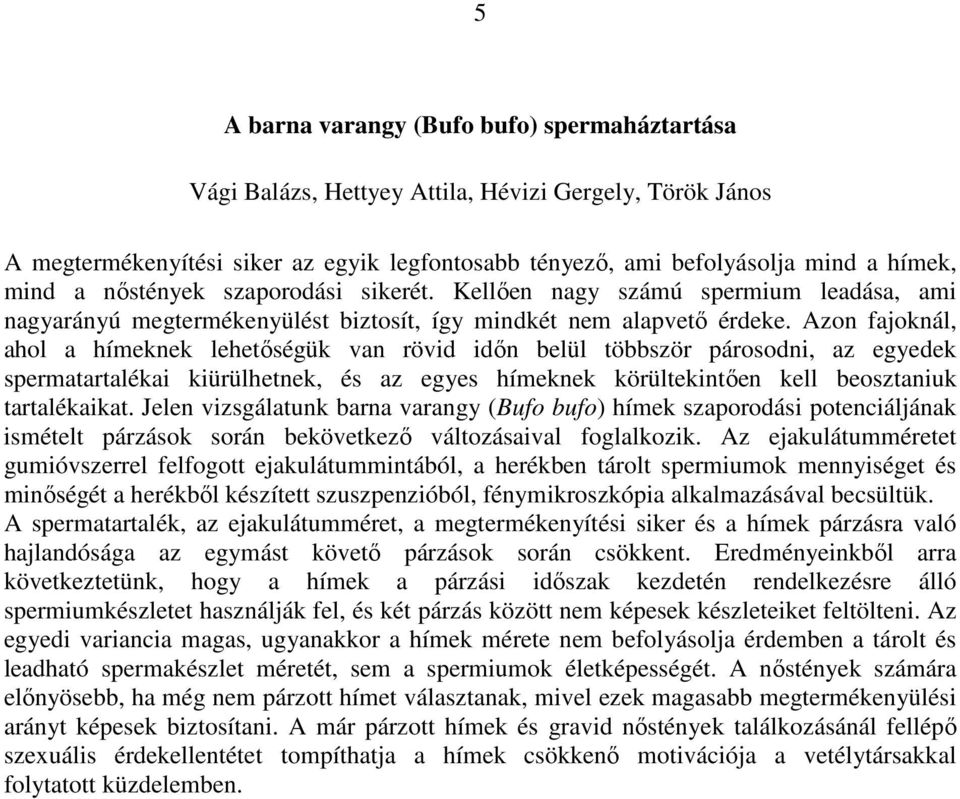 5

A barna varangy (Bufo bufo) spermaháztartása

Vági Balázs, Hettyey Attila, Hévizi Gergely, Török János

A megtermékenyítési siker az egyik legfontosabb tényező, ami befolyásolja mind a hímek, mind a nőstények szaporodási sikerét. Kellően nagy számú spermium leadása, ami nagyarányú megtermékenyülést biztosít, így mindkét nem alapvető érdeke. Azon fajoknál, ahol a hímeknek lehetőségük van rövid időn belül többször párosodni, az egyedek spermatartalékai kiürülhetnek, és az egyes hímeknek körültekintően kell beosztaniuk tartalékaikat. Jelen vizsgálatunk barna varangy (Bufo bufo) hímek szaporodási potenciáljának ismételt párzások során bekövetkező változásaival foglalkozik. Az ejakulátumméretet gumióvszerrel felfogott ejakulátummintából, a herékben tárolt spermiumok mennyiséget és minőségét a herékből készített szuszpenzióból, fénymikroszkópia alkalmazásával becsültük. A spermatartalék, az ejakulátumméret, a megtermékenyítési siker és a hímek párzásra való hajlandósága az egymást követő párzások során csökkent. Eredményeinkből arra következtetünk, hogy a hímek a párzási időszak kezdetén rendelkezésre álló spermiumkészletet használják fel, és két párzás között nem képesek készleteiket feltölteni. Az egyedi variancia magas, ugyanakkor a hímek mérete nem befolyásolja érdemben a tárolt és leadható spermakészlet méretét, sem a spermiumok életképességét. A nőstények számára előnyösebb, ha még nem párzott hímet választanak, mivel ezek magasabb megtermékenyülési arányt képesek biztosítani. A már párzott hímek és gravid nőstények találkozásánál fellépő szexuális érdekellentétet tompíthatja a hímek csökkenő motivációja a vetélytársakkal folytatott küzdelemben.